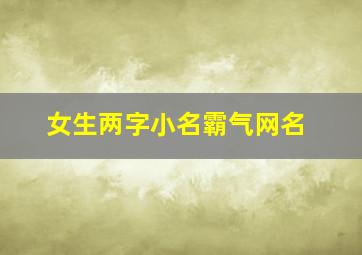 女生两字小名霸气网名